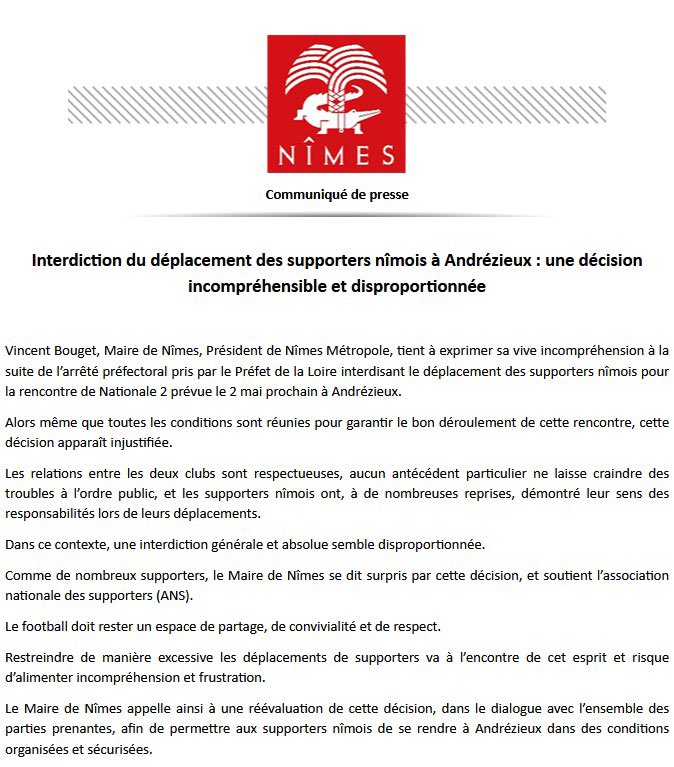 NÎMES

Communiqué de presse

Interdiction du déplacement des supporters nîmois à Andrézieux : une décision incompréhensible et disproportionnée

Vincent Bouget, Maire de Nîmes, Président de Nîmes Métropole, tient à exprimer sa vive incompréhension à la suite de l'arrêté préfectoral pris par le Préfet de la Loire interdisant le déplacement des supporters nîmois pour la rencontre de Nationale 2 prévue le 2 mai prochain à Andrézieux.

Alors même que toutes les conditions sont réunies pour garantir le bon déroulement de cette rencontre, cette décision apparaît injustifiée.

Les relations entre les deux clubs sont respectueuses, aucun antécédent particulier ne laisse craindre des troubles à l'ordre public, et les supporters nîmois ont, à de nombreuses reprises, démontré leur sens des responsabilités lors de leurs déplacements.

Dans ce contexte, une interdiction générale et absolue semble disproportionnée.

Comme de nombreux supporters, le Maire de Nîmes se dit surpris par cette décision, et soutient l'association nationale des supporters (ANS).

Le football doit rester un espace de partage, de convivialité et de respect.

Restreindre de manière excessive les déplacements de supporters va à l'encontre de cet esprit et risque d'alimenter incompréhension et frustration.

Le Maire de Nîmes appelle ainsi à une réévaluation de cette décision, dans le dialogue avec l'ensemble des parties prenantes, afin de permettre aux supporters nîmois de se rendre à Andrézieux dans des conditions organisées et sécurisées.